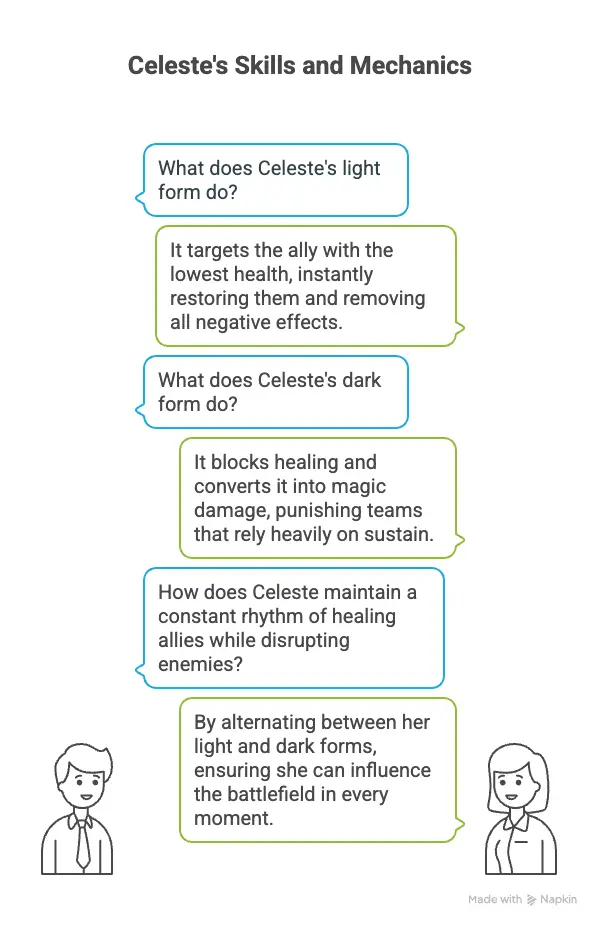 Celeste's Skills and Mechanics

What does Celeste's light form do?

It targets the ally with the lowest health, instantly restoring them and removing all negative effects.

What does Celeste's dark form do?

It blocks healing and converts it into magic damage, punishing teams that rely heavily on sustain.

How does Celeste maintain a constant rhythm of healing allies while disrupting enemies?

By alternating between her light and dark forms, ensuring she can influence the battlefield in every moment.

Made with Napkin